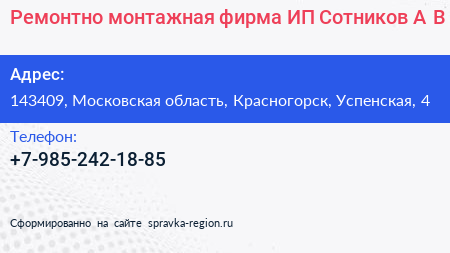 Ремонтно монтажная фирма ИП Сотников А В

Адрес:
143409, Московская область, Красногорск, Успенская, 4

Телефон:
+7-985-242-18-85

Сформированно на сайте spravka-region.ru